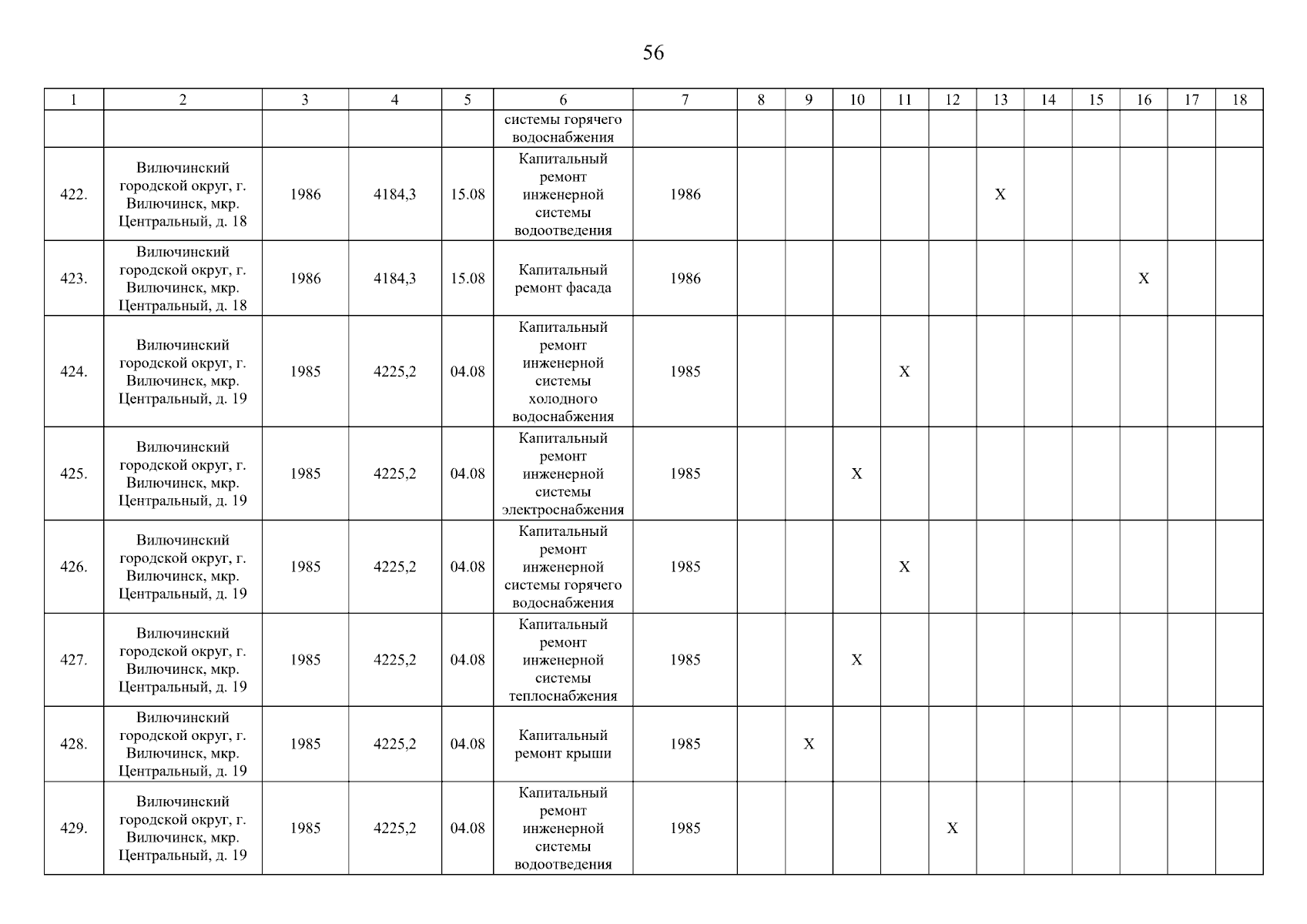 56

| 1 | 2 | 3 | 4 | 5 | 6 | 7 | 8 | 9 | 10 | 11 | 12 | 13 | 14 | 15 | 16 | 17 | 18 |
|---|---|---|---|---|---|---|---|---|---|---|---|---|---|---|---|---|---|
| | | | | | системы горячего водоснабжения | | | | | | | | | | | | |
| 422. | Вилючинский городской округ, г. Вилючинск, мкр. Центральный, д. 18 | 1986 | 4184,3 | 15.08 | Капитальный ремонт инженерной системы водоотведения | 1986 | | | | | | X | | | | | |
| 423. | Вилючинский городской округ, г. Вилючинск, мкр. Центральный, д. 18 | 1986 | 4184,3 | 15.08 | Капитальный ремонт фасада | 1986 | | | | | | | | | X | | |
| 424. | Вилючинский городской округ, г. Вилючинск, мкр. Центральный, д. 19 | 1985 | 4225,2 | 04.08 | Капитальный ремонт инженерной системы холодного водоснабжения | 1985 | | | | X | | | | | | | |
| 425. | Вилючинский городской округ, г. Вилючинск, мкр. Центральный, д. 19 | 1985 | 4225,2 | 04.08 | Капитальный ремонт инженерной системы электроснабжения | 1985 | | | X | | | | | | | | |
| 426. | Вилючинский городской округ, г. Вилючинск, мкр. Центральный, д. 19 | 1985 | 4225,2 | 04.08 | Капитальный ремонт инженерной системы горячего водоснабжения | 1985 | | | | X | | | | | | | |
| 427. | Вилючинский городской округ, г. Вилючинск, мкр. Центральный, д. 19 | 1985 | 4225,2 | 04.08 | Капитальный ремонт инженерной системы теплоснабжения | 1985 | | | X | | | | | | | | |
| 428. | Вилючинский городской округ, г. Вилючинск, мкр. Центральный, д. 19 | 1985 | 4225,2 | 04.08 | Капитальный ремонт крыши | 1985 | | X | | | | | | | | | |
| 429. | Вилючинский городской округ, г. Вилючинск, мкр. Центральный, д. 19 | 1985 | 4225,2 | 04.08 | Капитальный ремонт инженерной системы водоотведения | 1985 | | | | | X | | | | | | |